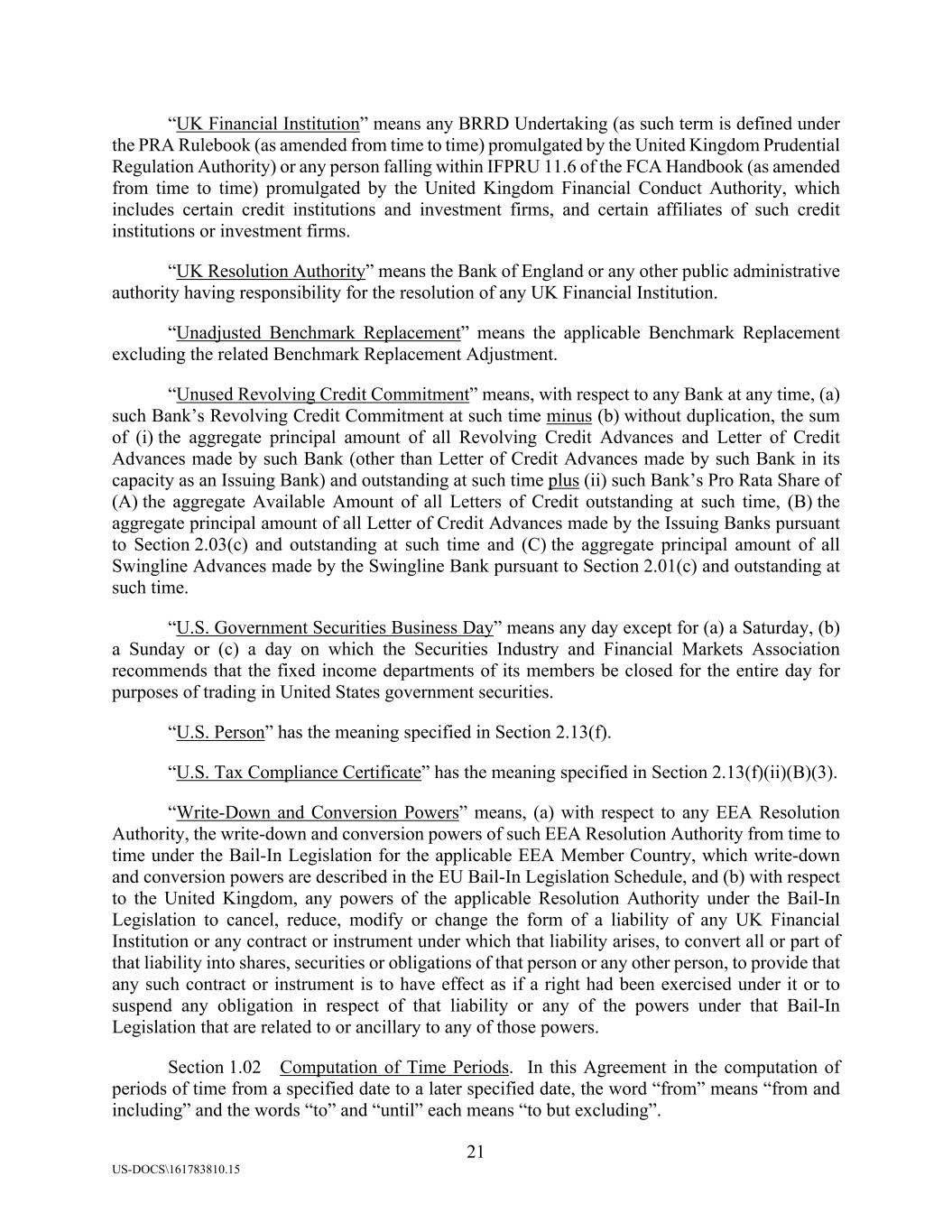 “UK Financial Institution” means any BRRD Undertaking (as such term is defined under the PRA Rulebook (as amended from time to time) promulgated by the United Kingdom Prudential Regulation Authority) or any person falling within IFPRU 11.6 of the FCA Handbook (as amended from time to time) promulgated by the United Kingdom Financial Conduct Authority, which includes certain credit institutions and investment firms, and certain affiliates of such credit institutions or investment firms.

“UK Resolution Authority” means the Bank of England or any other public administrative authority having responsibility for the resolution of any UK Financial Institution.

“Unadjusted Benchmark Replacement” means the applicable Benchmark Replacement excluding the related Benchmark Replacement Adjustment.

“Unused Revolving Credit Commitment” means, with respect to any Bank at any time, (a) such Bank’s Revolving Credit Commitment at such time minus (b) without duplication, the sum of (i) the aggregate principal amount of all Revolving Credit Advances and Letter of Credit Advances made by such Bank (other than Letter of Credit Advances made by such Bank in its capacity as an Issuing Bank) and outstanding at such time plus (ii) such Bank’s Pro Rata Share of (A) the aggregate Available Amount of all Letters of Credit outstanding at such time, (B) the aggregate principal amount of all Letter of Credit Advances made by the Issuing Banks pursuant to Section 2.03(c) and outstanding at such time and (C) the aggregate principal amount of all Swingline Advances made by the Swingline Bank pursuant to Section 2.01(c) and outstanding at such time.

“U.S. Government Securities Business Day” means any day except for (a) a Saturday, (b) a Sunday or (c) a day on which the Securities Industry and Financial Markets Association recommends that the fixed income departments of its members be closed for the entire day for purposes of trading in United States government securities.

“U.S. Person” has the meaning specified in Section 2.13(f).

“U.S. Tax Compliance Certificate” has the meaning specified in Section 2.13(f)(ii)(B)(3).

“Write-Down and Conversion Powers” means, (a) with respect to any EEA Resolution Authority, the write-down and conversion powers of such EEA Resolution Authority from time to time under the Bail-In Legislation for the applicable EEA Member Country, which write-down and conversion powers are described in the EU Bail-In Legislation Schedule, and (b) with respect to the United Kingdom, any powers of the applicable Resolution Authority under the Bail-In Legislation to cancel, reduce, modify or change the form of a liability of any UK Financial Institution or any contract or instrument under which that liability arises, to convert all or part of that liability into shares, securities or obligations of that person or any other person, to provide that any such contract or instrument is to have effect as if a right had been exercised under it or to suspend any obligation in respect of that liability or any of the powers under that Bail-In Legislation that are related to or ancillary to any of those powers.

Section 1.02 Computation of Time Periods. In this Agreement in the computation of periods of time from a specified date to a later specified date, the word “from” means “from and including” and the words “to” and “until” each means “to but excluding”.

21

US-DOCS\161783810.15